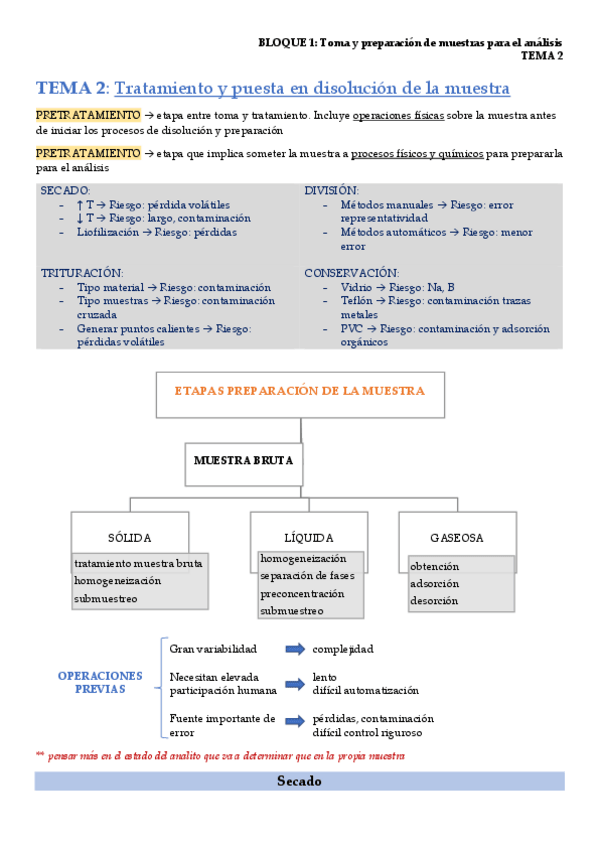 BLOQUE 1: Toma y preparación de muestras para el análisis
TEMA 2

TEMA 2: Tratamiento y puesta en disolución de la muestra

PRETRATAMIENTO → etapa entre toma y tratamiento. Incluye operaciones físicas sobre la muestra antes de iniciar los procesos de disolución y preparación

PRETRATAMIENTO → etapa que implica someter la muestra a procesos físicos y químicos para prepararla para el análisis

SECADO:
- ↑ T → Riesgo: pérdida volátiles
- ↓ T → Riesgo: largo, contaminación
- Liofilización → Riesgo: pérdidas

TRITURACIÓN:
- Tipo material → Riesgo: contaminación
- Tipo muestras → Riesgo: contaminación cruzada
- Generar puntos calientes → Riesgo: pérdidas volátiles

DIVISIÓN:
- Métodos manuales → Riesgo: error representatividad
- Métodos automáticos → Riesgo: menor error

CONSERVACIÓN:
- Vidrio → Riesgo: Na, B
- Teflón → Riesgo: contaminación trazas metales
- PVC → Riesgo: contaminación y adsorción orgánicos

ETAPAS PREPARACIÓN DE LA MUESTRA

MUESTRA BRUTA

SÓLIDA
tratamiento muestra bruta
homogeneización
submuestreo

LÍQUIDA
homogeneización
separación de fases
preconcentración
submuestreo

GASEOSA
obtención
adsorción
desorción

OPERACIONES PREVIAS

Gran variabilidad → complejidad
Necesitan elevada participación humana → lento
difícil automatización
Fuente importante de error → pérdidas, contaminación
difícil control riguroso

** pensar más en el estado del analito que va a determinar que en la propia muestra

Secado